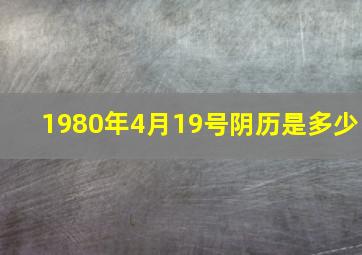 1980年4月19号阴历是多少